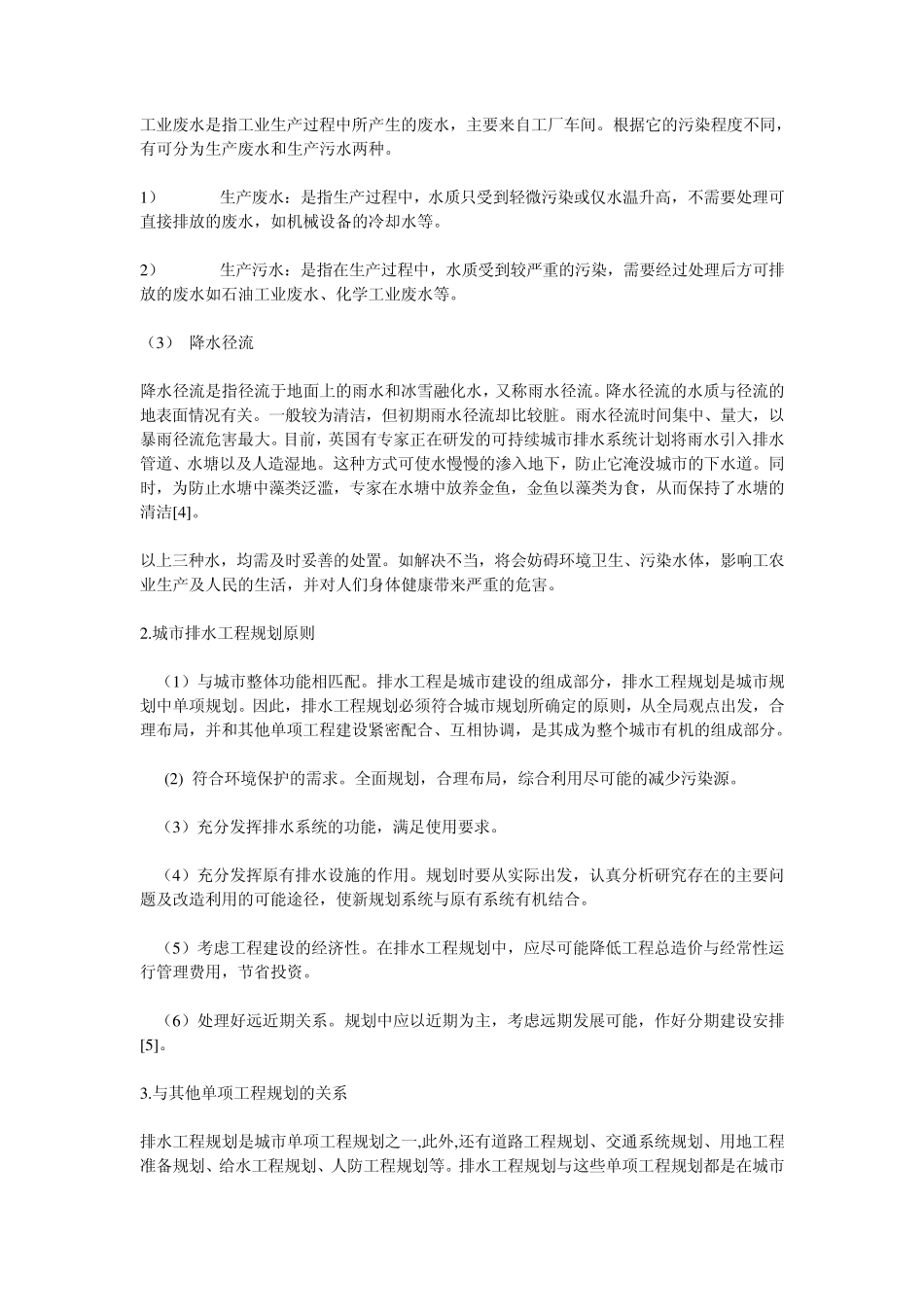 工业废水是指工业生产过程中所产生的废水，主要来自工厂车间。根据它的污染程度不同，有可分为生产废水和生产污水两种。

1）　　生产废水：是指生产过程中，水质只受到轻微污染或仅水温升高，不需要处理可直接排放的废水，如机械设备的冷却水等。

2）　　生产污水：是指在生产过程中，水质受到较严重的污染，需要经过处理后方可排放的废水如石油工业废水、化学工业废水等。

（3）　降水径流

降水径流是指径流于地面上的雨水和冰雪融化水，又称雨水径流。降水径流的水质与径流的地表面情况有关。一般较为清洁，但初期雨水径流却比较脏。雨水径流时间集中、量大，以暴雨径流危害最大。目前，英国有专家正在研发的可持续城市排水系统计划将雨水引入排水管道、水塘以及人造湿地。这种方式可使水慢慢的渗入地下，防止它淹没城市的下水道。同时，为防止水塘中藻类泛滥，专家在水塘中放养金鱼，金鱼以藻类为食，从而保持了水塘的清洁[4]。

以上三种水，均需及时妥善的处置。如解决不当，将会妨碍环境卫生、污染水体，影响工农业生产及人民的生活，并对人们身体健康带来严重的危害。

2.城市排水工程规划原则

（1）与城市整体功能相匹配。排水工程是城市建设的组成部分，排水工程规划是城市规划中单项规划。因此，排水工程规划必须符合城市规划所确定的原则，从全局观点出发，合理布局，并和其他单项工程建设紧密配合、互相协调，是其成为整个城市有机的组成部分。

(2) 符合环境保护的需求。全面规划，合理布局，综合利用尽可能的减少污染源。

（3）充分发挥排水系统的功能，满足使用要求。

（4）充分发挥原有排水设施的作用。规划时要从实际出发，认真分析研究存在的主要问题及改造利用的可能途径，使新规划系统与原有系统有机结合。

（5）考虑工程建设的经济性。在排水工程规划中，应尽可能降低工程总造价与经常性运行管理费用，节省投资。

（6）处理好远近期关系。规划中应以近期为主，考虑远期发展可能，作好分期建设安排[5]。

3.与其他单项工程规划的关系

排水工程规划是城市单项工程规划之一,此外,还有道路工程规划、交通系统规划、用地工程准备规划、给水工程规划、人防工程规划等。排水工程规划与这些单项工程规划都是在城市